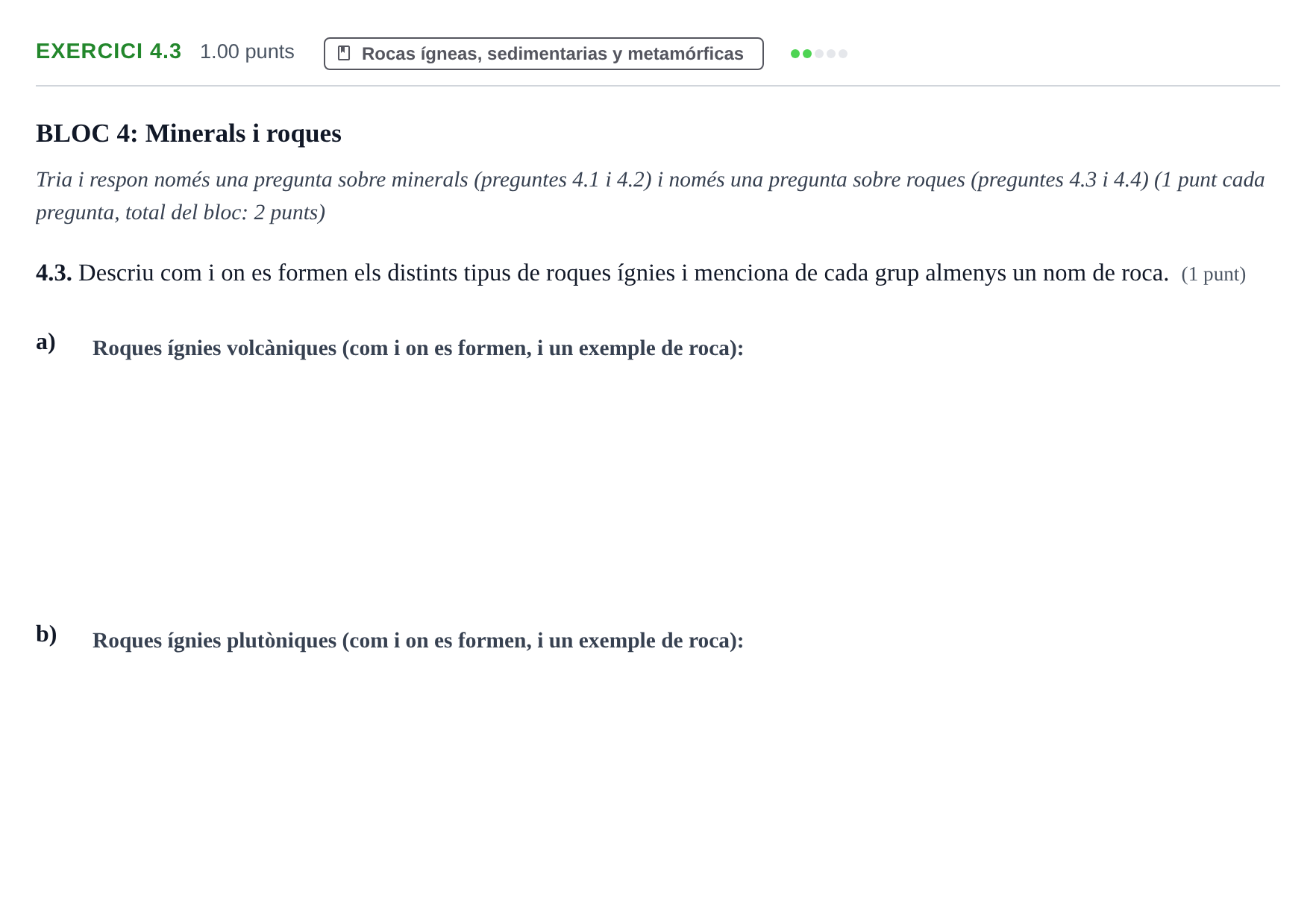 EXERCICI 4.3 1.00 punts Rocas ígneas, sedimentarias y metamórficas

BLOC 4: Minerals i roques

Tria i respon només una pregunta sobre minerals (preguntes 4.1 i 4.2) i només una pregunta sobre roques (preguntes 4.3 i 4.4) (1 punt cada pregunta, total del bloc: 2 punts)

4.3. Descriu com i on es formen els distints tipus de roques ígnies i menciona de cada grup almenys un nom de roca. (1 punt)

a) Roques ígnies volcàniques (com i on es formen, i un exemple de roca):

b) Roques ígnies plutòniques (com i on es formen, i un exemple de roca):